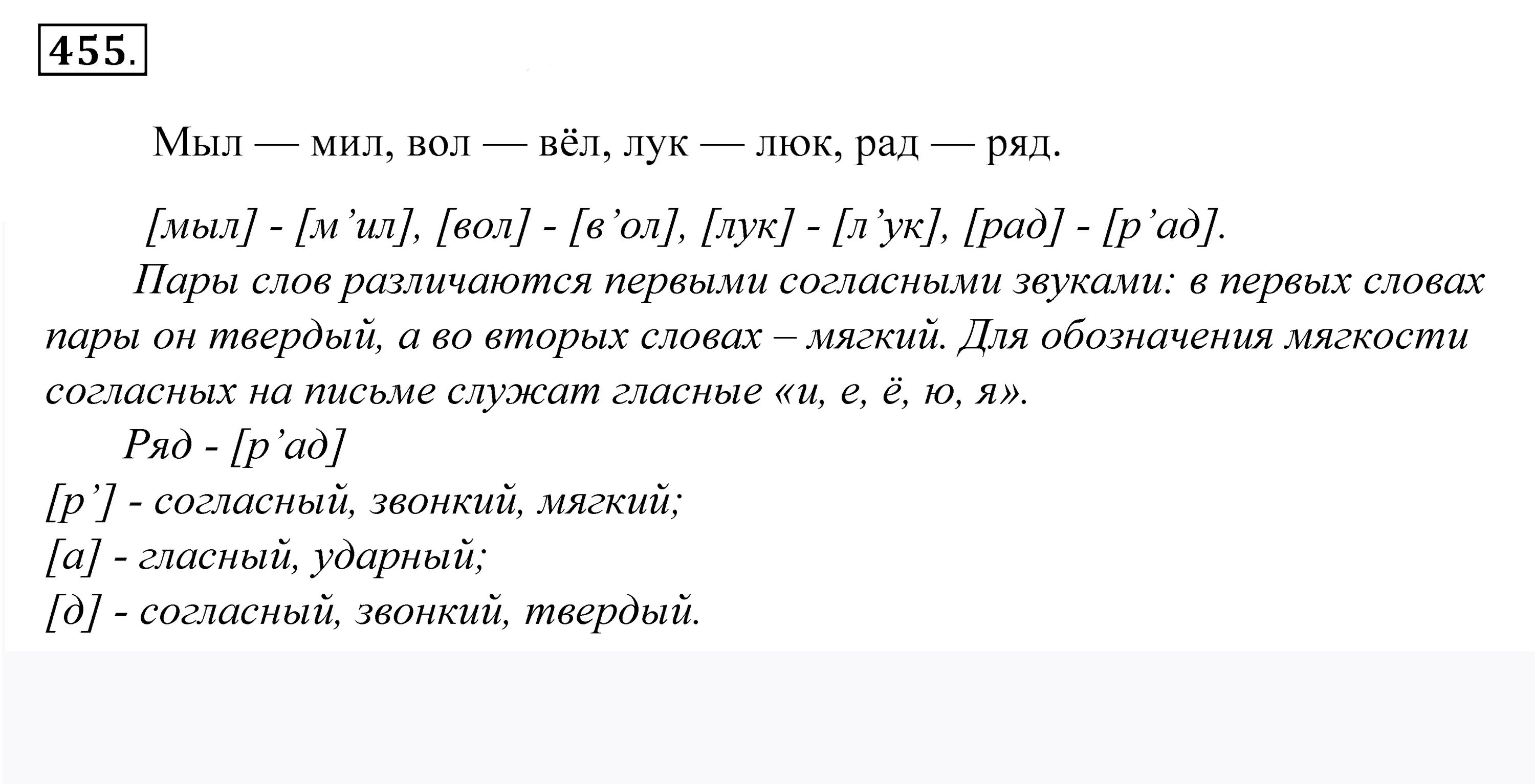 455.

Мыл — мил, вол — вёл, лук — люк, рад — ряд.

[мыл] - [м’ил], [вол] - [в’ол], [лук] - [л’ук], [рад] - [р’ад].

Пары слов различаются первыми согласными звуками: в первых словах пары он твердый, а во вторых словах – мягкий. Для обозначения мягкости согласных на письме служат гласные «и, е, ё, ю, я».

Ряд - [р’ад]
[р’] - согласный, звонкий, мягкий;
[а] - гласный, ударный;
[д] - согласный, звонкий, твердый.